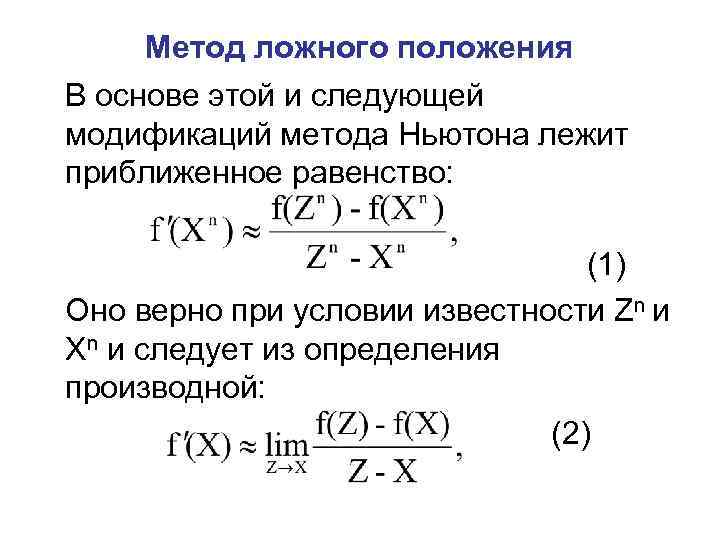 Метод ложного положения

В основе этой и следующей модификаций метода Ньютона лежит приближенное равенство:

$f'(X^n) \approx \frac{f(Z^n) - f(X^n)}{Z^n - X^n},$

(1)

Оно верно при условии известности $Z^n$ и $X^n$ и следует из определения производной:

$f'(X) \approx \lim_{Z \to X} \frac{f(Z) - f(X)}{Z - X},$

(2)